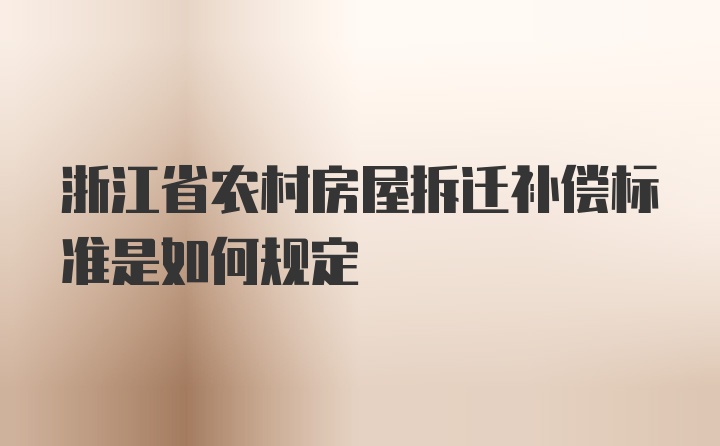 浙江省农村房屋拆迁补偿标准是如何规定